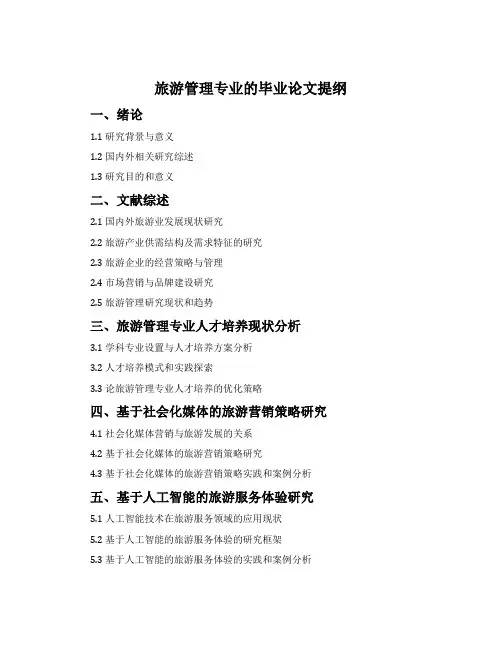 旅游管理专业的毕业论文提纲

一、绪论

1.1 研究背景与意义

1.2 国内外相关研究综述

1.3 研究目的和意义

二、文献综述

2.1 国内外旅游业发展现状研究

2.2 旅游产业供需结构及需求特征的研究

2.3 旅游企业的经营策略与管理

2.4 市场营销与品牌建设研究

2.5 旅游管理研究现状和趋势

三、旅游管理专业人才培养现状分析

3.1 学科专业设置与人才培养方案分析

3.2 人才培养模式和实践探索

3.3 论旅游管理专业人才培养的优化策略

四、基于社会化媒体的旅游营销策略研究

4.1 社会化媒体营销与旅游发展的关系

4.2 基于社会化媒体的旅游营销策略研究

4.3 基于社会化媒体的旅游营销策略实践和案例分析

五、基于人工智能的旅游服务体验研究

5.1 人工智能技术在旅游服务领域的应用现状

5.2 基于人工智能的旅游服务体验的研究框架

5.3 基于人工智能的旅游服务体验的实践和案例分析